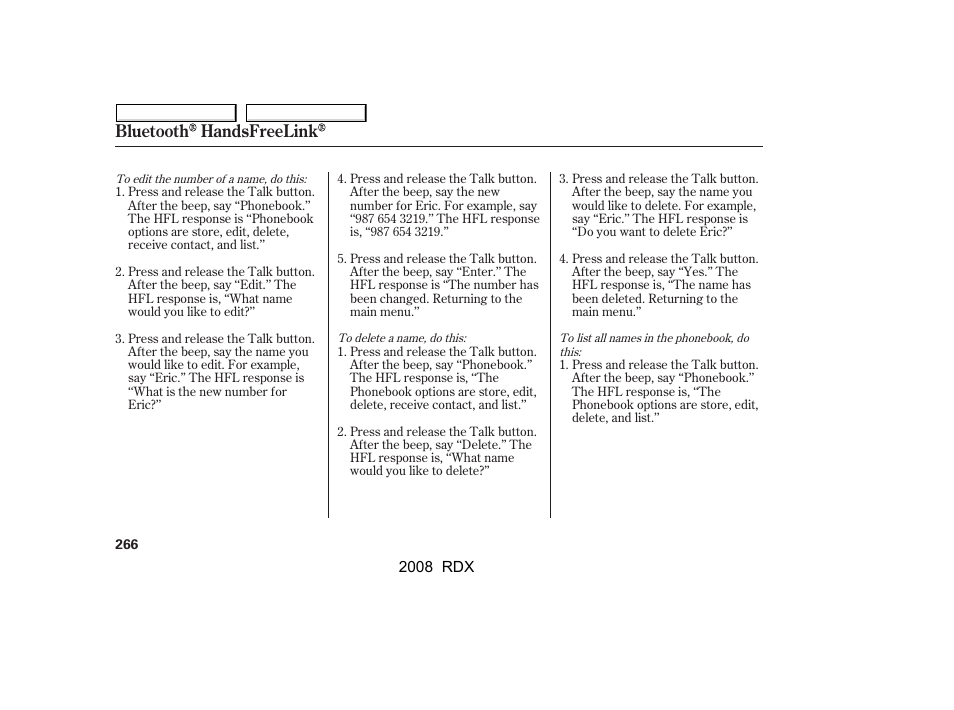 Bluetooth® HandsFreeLink®

To edit the number of a name, do this:
1. Press and release the Talk button. After the beep, say “Phonebook.” The HFL response is “Phonebook options are store, edit, delete, receive contact, and list.”

2. Press and release the Talk button. After the beep, say “Edit.” The HFL response is, “What name would you like to edit?”

3. Press and release the Talk button. After the beep, say the name you would like to edit. For example, say “Eric.” The HFL response is “What is the new number for Eric?”

4. Press and release the Talk button. After the beep, say the new number for Eric. For example, say “987 654 3219.” The HFL response is, “987 654 3219.”

5. Press and release the Talk button. After the beep, say “Enter.” The HFL response is “The number has been changed. Returning to the main menu.”

To delete a name, do this:
1. Press and release the Talk button. After the beep, say “Phonebook.” The HFL response is, “The Phonebook options are store, edit, delete, receive contact, and list.”

2. Press and release the Talk button. After the beep, say “Delete.” The HFL response is, “What name would you like to delete?”

3. Press and release the Talk button. After the beep, say the name you would like to delete. For example, say “Eric.” The HFL response is “Do you want to delete Eric?”

4. Press and release the Talk button. After the beep, say “Yes.” The HFL response is, “The name has been deleted. Returning to the main menu.”

To list all names in the phonebook, do this:
1. Press and release the Talk button. After the beep, say “Phonebook.” The HFL response is, “The Phonebook options are store, edit, delete, and list.”

266

2008 RDX